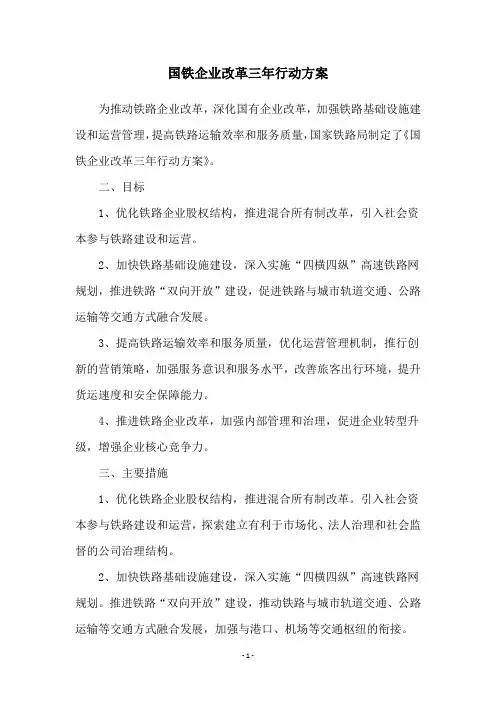 国铁企业改革三年行动方案

为推动铁路企业改革，深化国有企业改革，加强铁路基础设施建设和运营管理，提高铁路运输效率和服务质量，国家铁路局制定了《国铁企业改革三年行动方案》。

二、目标

1、优化铁路企业股权结构，推进混合所有制改革，引入社会资本参与铁路建设和运营。

2、加快铁路基础设施建设，深入实施“四横四纵”高速铁路网规划，推进铁路“双向开放”建设，促进铁路与城市轨道交通、公路运输等交通方式融合发展。

3、提高铁路运输效率和服务质量，优化运营管理机制，推行创新的营销策略，加强服务意识和服务水平，改善旅客出行环境，提升货运速度和安全保障能力。

4、推进铁路企业改革，加强内部管理和治理，促进企业转型升级，增强企业核心竞争力。

三、主要措施

1、优化铁路企业股权结构，推进混合所有制改革。引入社会资本参与铁路建设和运营，探索建立有利于市场化、法人治理和社会监督的公司治理结构。

2、加快铁路基础设施建设，深入实施“四横四纵”高速铁路网规划。推进铁路“双向开放”建设，推动铁路与城市轨道交通、公路运输等交通方式融合发展，加强与港口、机场等交通枢纽的衔接。

- 1 -